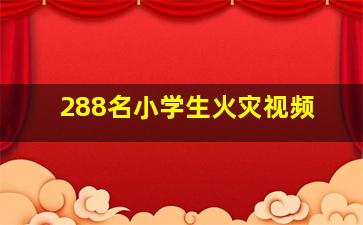 288名小学生火灾视频